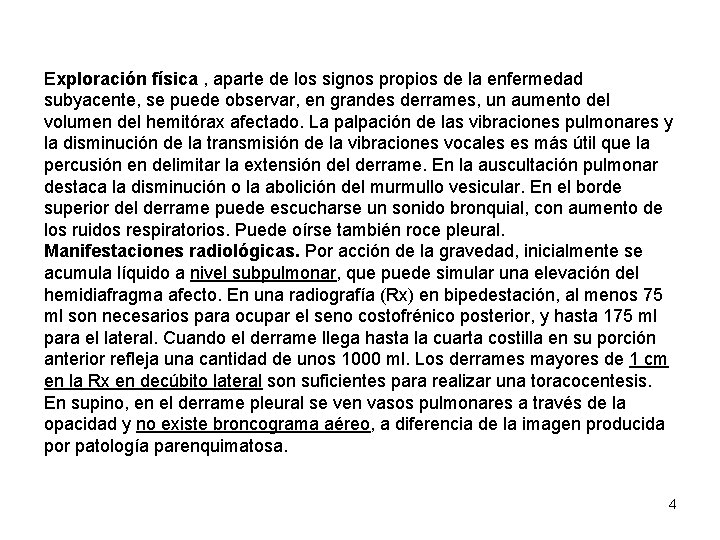 Exploración física , aparte de los signos propios de la enfermedad subyacente, se puede observar, en grandes derrames, un aumento del volumen del hemitórax afectado. La palpación de las vibraciones pulmonares y la disminución de la transmisión de la vibraciones vocales es más útil que la percusión en delimitar la extensión del derrame. En la auscultación pulmonar destaca la disminución o la abolición del murmullo vesicular. En el borde superior del derrame puede escucharse un sonido bronquial, con aumento de los ruidos respiratorios. Puede oírse también roce pleural.
Manifestaciones radiológicas. Por acción de la gravedad, inicialmente se acumula líquido a nivel subpulmonar, que puede simular una elevación del hemidiafragma afecto. En una radiografía (Rx) en bipedestación, al menos 75 ml son necesarios para ocupar el seno costofrénico posterior, y hasta 175 ml para el lateral. Cuando el derrame llega hasta la cuarta costilla en su porción anterior refleja una cantidad de unos 1000 ml. Los derrames mayores de 1 cm en la Rx en decúbito lateral son suficientes para realizar una toracocentesis. En supino, en el derrame pleural se ven vasos pulmonares a través de la opacidad y no existe broncograma aéreo, a diferencia de la imagen producida por patología parenquimatosa.

4